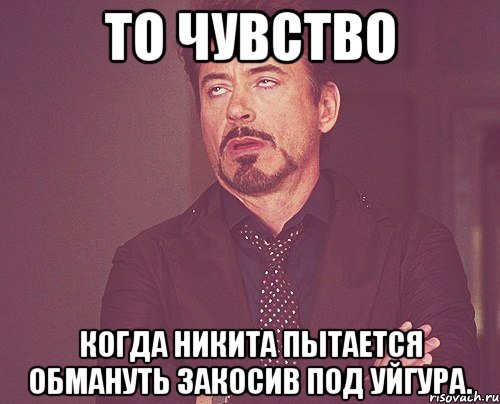 ТО ЧУВСТВО

КОГДА НИКИТА ПЫТАЕТСЯ ОБМАНУТЬ ЗАКОСИВ ПОД УЙГУРА.

risovach.ru